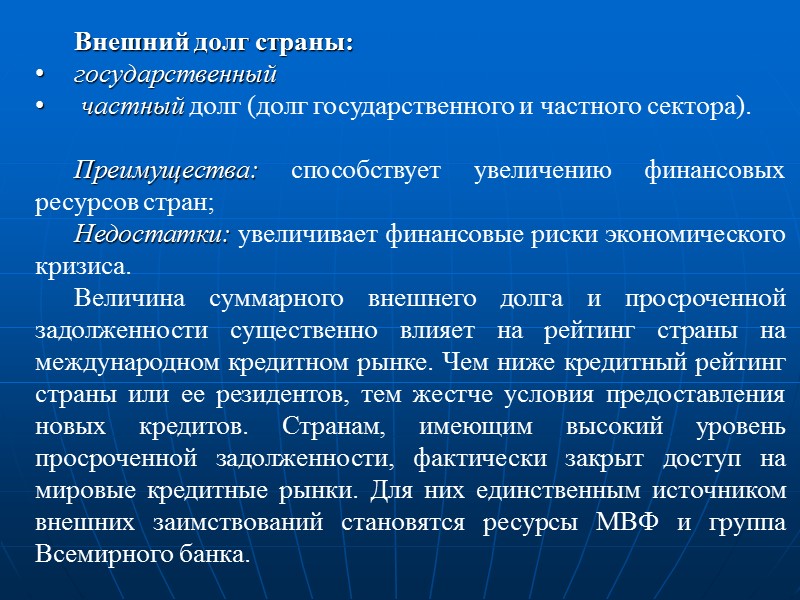 Внешний долг страны:
• государственный
• частный долг (долг государственного и частного сектора).

Преимущества: способствует увеличению финансовых ресурсов стран;

Недостатки: увеличивает финансовые риски экономического кризиса.

Величина суммарного внешнего долга и просроченной задолженности существенно влияет на рейтинг страны на международном кредитном рынке. Чем ниже кредитный рейтинг страны или ее резидентов, тем жестче условия предоставления новых кредитов. Странам, имеющим высокий уровень просроченной задолженности, фактически закрыт доступ на мировые кредитные рынки. Для них единственным источником внешних заимствований становятся ресурсы МВФ и группа Всемирного банка.